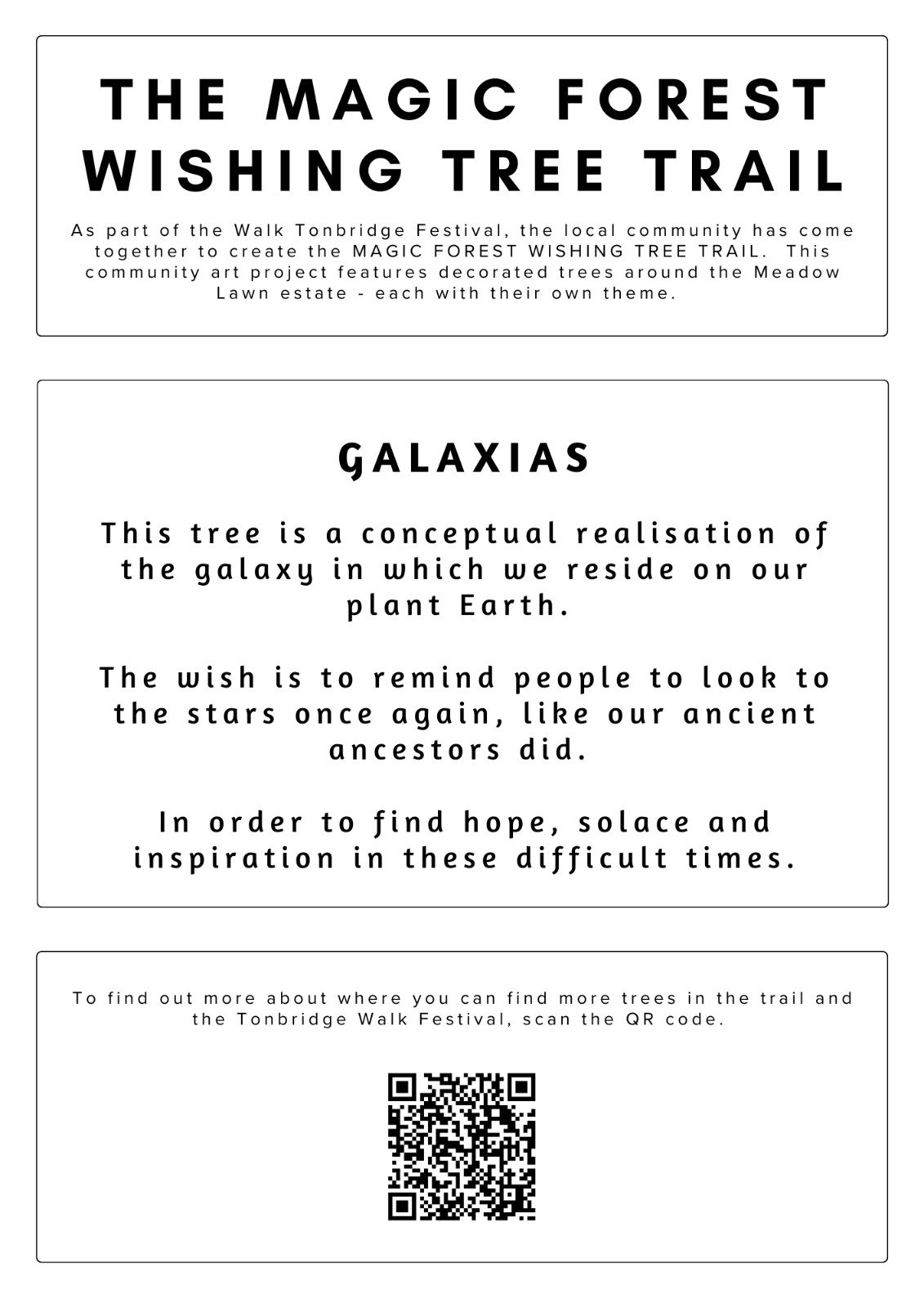 THE MAGIC FOREST WISHING TREE TRAIL

As part of the Walk Tonbridge Festival, the local community has come together to create the MAGIC FOREST WISHING TREE TRAIL. This community art project features decorated trees around the Meadow Lawn estate - each with their own theme.

GALAXIAS

This tree is a conceptual realisation of the galaxy in which we reside on our plant Earth.

The wish is to remind people to look to the stars once again, like our ancient ancestors did.

In order to find hope, solace and inspiration in these difficult times.

To find out more about where you can find more trees in the trail and the Tonbridge Walk Festival, scan the QR code.